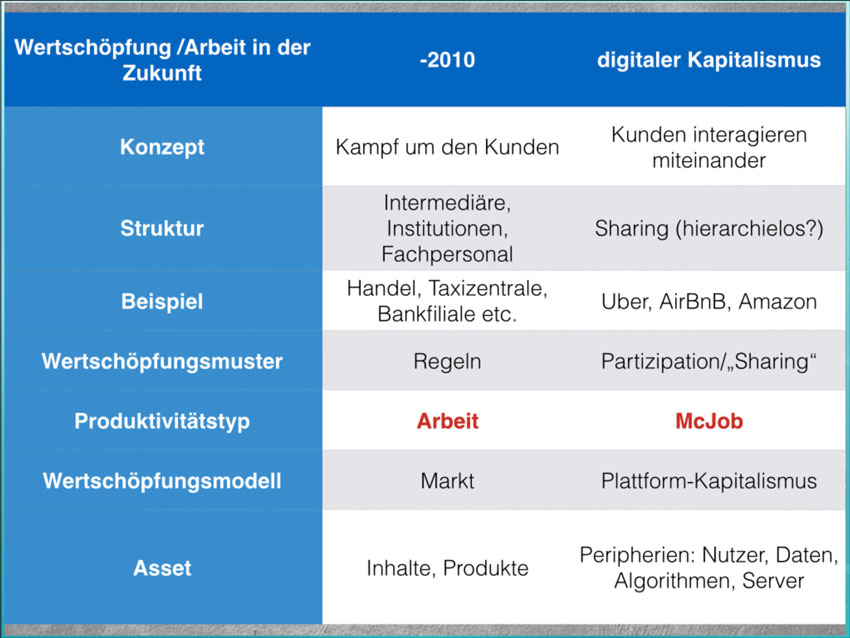 | Wertschöpfung /Arbeit in der Zukunft | -2010 | digitaler Kapitalismus |
|---|---|---|
| Konzept | Kampf um den Kunden | Kunden interagieren miteinander |
| Struktur | Intermediäre, Institutionen, Fachpersonal | Sharing (hierarchielos?) |
| Beispiel | Handel, Taxizentrale, Bankfiliale etc. | Uber, AirBnB, Amazon |
| Wertschöpfungsmuster | Regeln | Partizipation/„Sharing“ |
| Produktivitätstyp | Arbeit | McJob |
| Wertschöpfungsmodell | Markt | Plattform-Kapitalismus |
| Asset | Inhalte, Produkte | Peripherien: Nutzer, Daten, Algorithmen, Server |